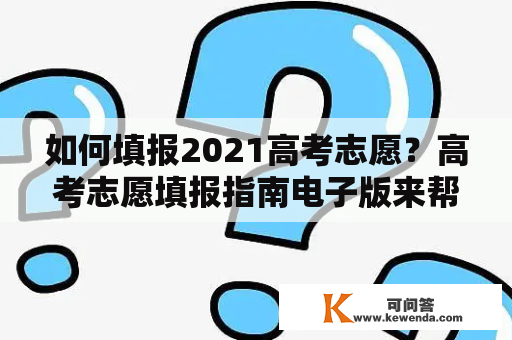 如何填报2021高考志愿？高考志愿填报指南电子版来帮

K 可问答
www.kewenda.com